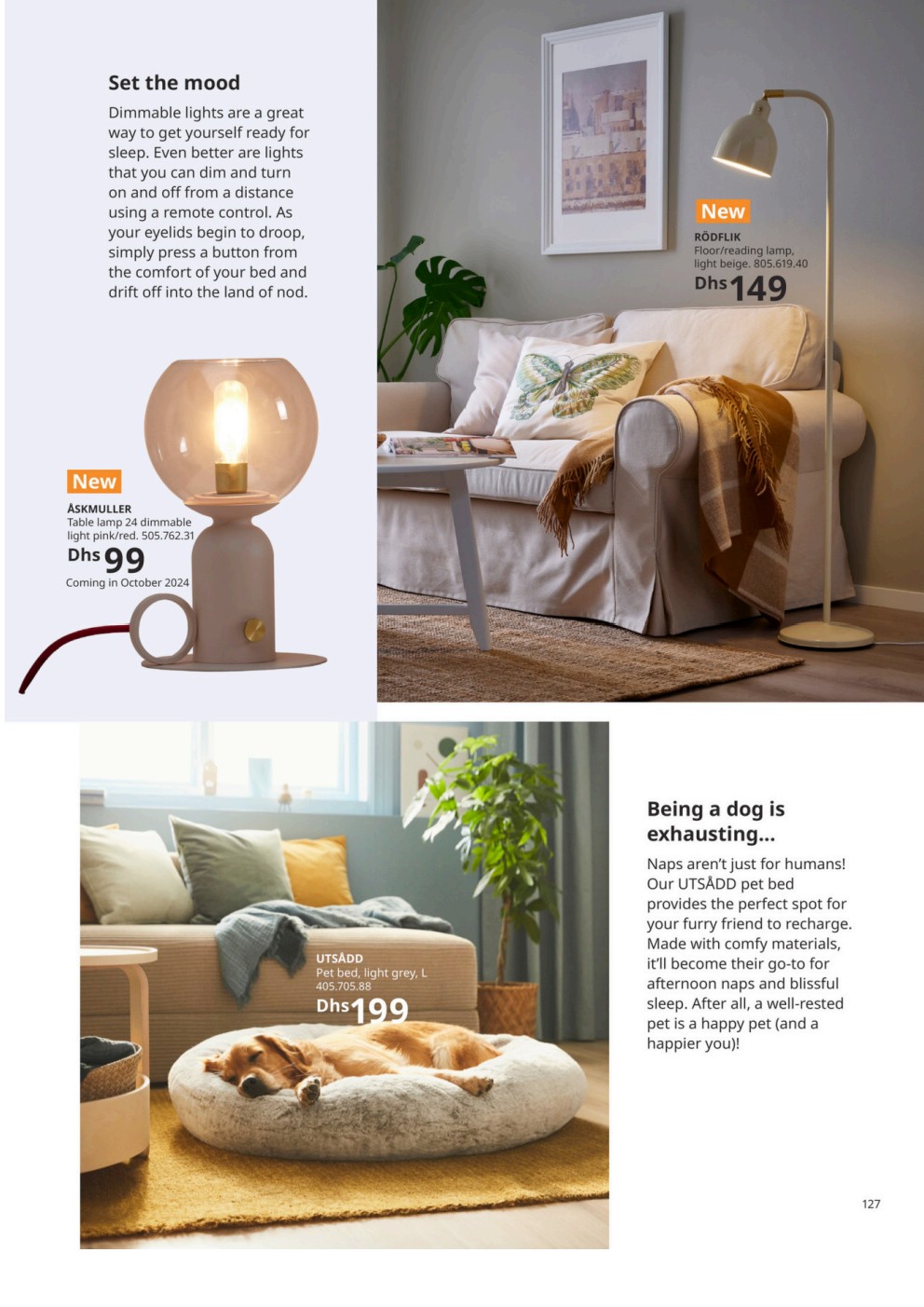 Set the mood

Dimmable lights are a great way to get yourself ready for sleep. Even better are lights that you can dim and turn on and off from a distance using a remote control. As your eyelids begin to droop, simply press a button from the comfort of your bed and drift off into the land of nod.

New
ÅSKMULLER
Table lamp 24 dimmable
light pink/red. 505.762.31
Dhs 99
Coming in October 2024

New
RÖDFLIK
Floor/reading lamp,
light beige. 805.619.40
Dhs 149

UTSÅDD
Pet bed, light grey, L
405.705.88
Dhs 199

Being a dog is exhausting...

Naps aren't just for humans! Our UTSÅDD pet bed provides the perfect spot for your furry friend to recharge. Made with comfy materials, it'll become their go-to for afternoon naps and blissful sleep. After all, a well-rested pet is a happy pet (and a happier you)!

127